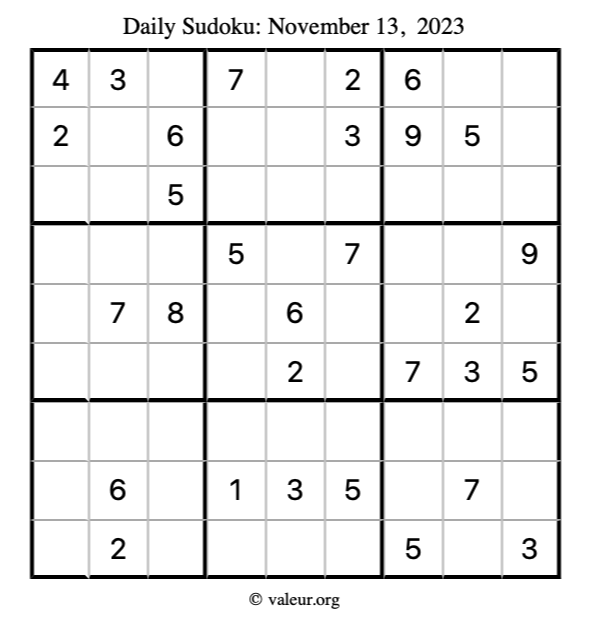 Daily Sudoku: November 13, 2023

| 4 | 3 |  | 7 |  | 2 | 6 |  |  |
|---|---|---|---|---|---|---|---|---|
| 2 |  | 6 |  |  | 3 | 9 | 5 |  |
|  |  | 5 |  |  |  |  |  |  |
|  |  |  | 5 |  | 7 |  |  | 9 |
|  | 7 | 8 |  | 6 |  |  | 2 |  |
|  |  |  |  | 2 |  | 7 | 3 | 5 |
|  |  |  |  |  |  |  |  |  |
|  | 6 |  | 1 | 3 | 5 |  | 7 |  |
|  | 2 |  |  |  |  | 5 |  | 3 |

© valeur.org